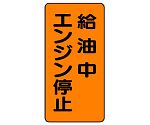 給油中
エンジン停止